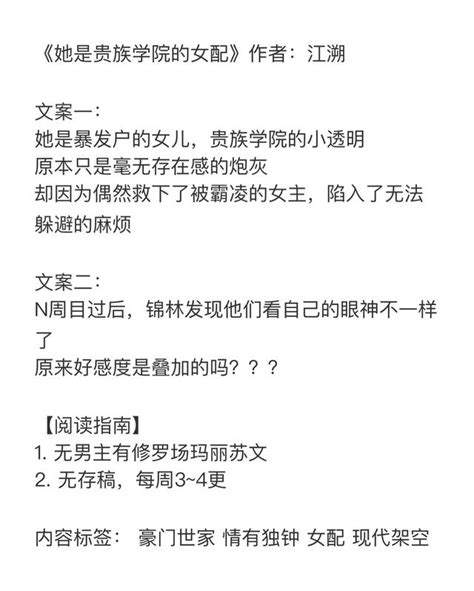 《她是贵族学院的女配》作者：江溯

文案一：
她是暴发户的女儿，贵族学院的小透明
原本只是毫无存在感的炮灰
却因为偶然救下了被霸凌的女主，陷入了无法躲避的麻烦

文案二：
N周目过后，锦林发现他们看自己的眼神不一样了
原来好感度是叠加的吗？？？

【阅读指南】
1. 无男主有修罗场玛丽苏文
2. 无存稿，每周3~4更

内容标签： 豪门世家 情有独钟 女配 现代架空